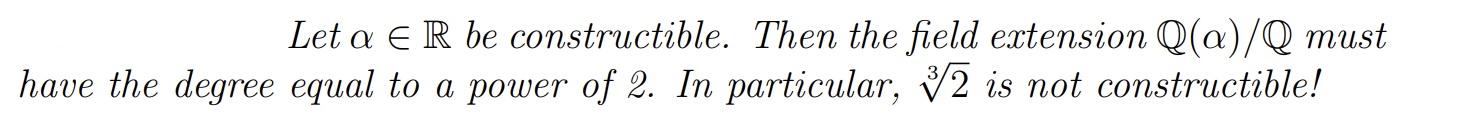 Let $\alpha \in \mathbb{R}$ be constructible. Then the field extension $\mathbb{Q}(\alpha)/\mathbb{Q}$ must have the degree equal to a power of 2. In particular, $\sqrt[3]{2}$ is not constructible!